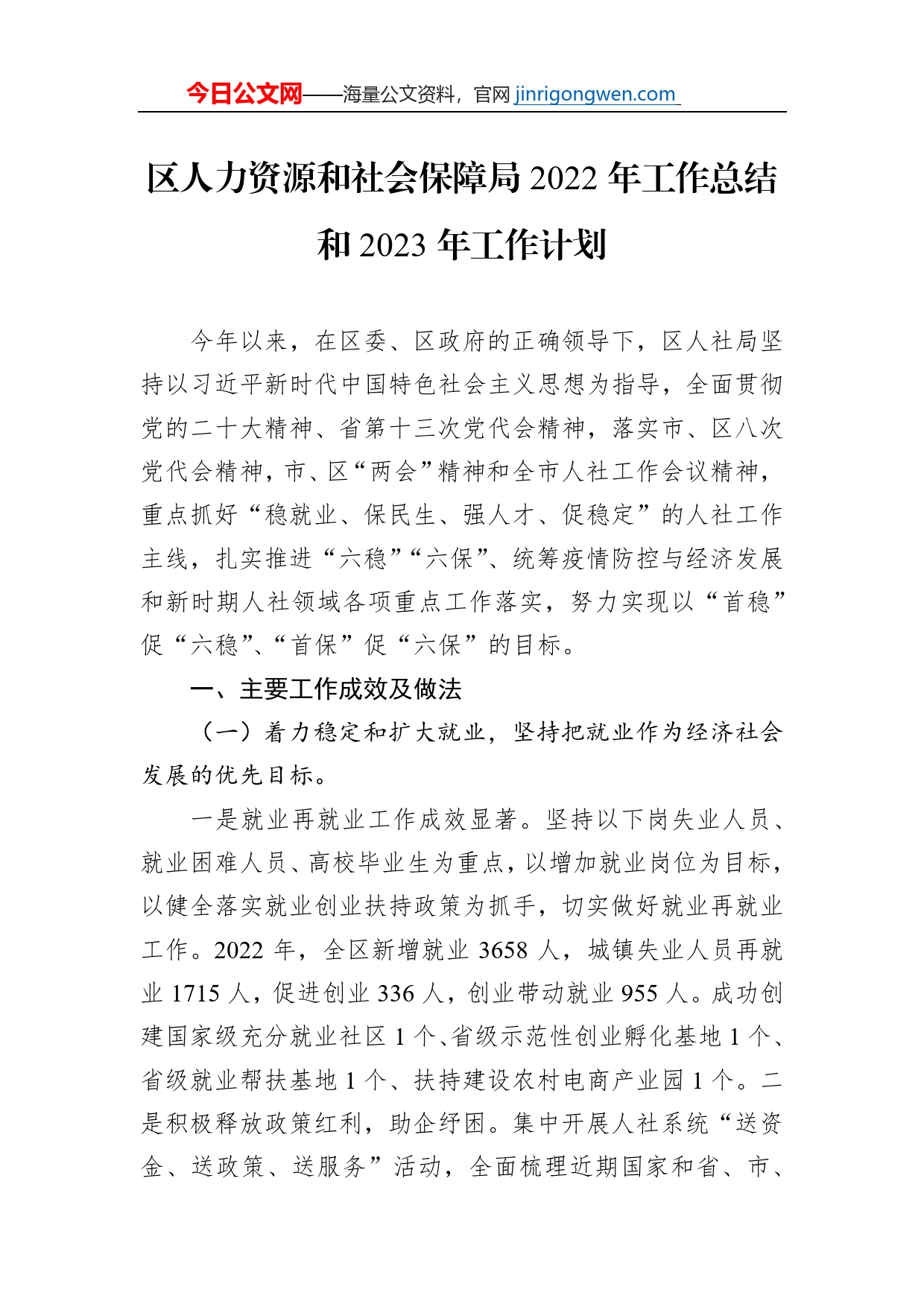 今日公文网——海量公文资料，官网 jinrigongwen.com

区人力资源和社会保障局 2022 年工作总结和 2023 年工作计划

今年以来，在区委、区政府的正确领导下，区人社局坚持以习近平新时代中国特色社会主义思想为指导，全面贯彻党的二十大精神、省第十三次党代会精神，落实市、区八次党代会精神，市、区“两会”精神和全市人社工作会议精神，重点抓好“稳就业、保民生、强人才、促稳定”的人社工作主线，扎实推进“六稳”“六保”、统筹疫情防控与经济发展和新时期人社领域各项重点工作落实，努力实现以“首稳”促“六稳”、“首保”促“六保”的目标。

一、主要工作成效及做法

（一）着力稳定和扩大就业，坚持把就业作为经济社会发展的优先目标。

一是就业再就业工作成效显著。坚持以下岗失业人员、就业困难人员、高校毕业生为重点，以增加就业岗位为目标，以健全落实就业创业扶持政策为抓手，切实做好就业再就业工作。2022 年，全区新增就业 3658 人，城镇失业人员再就业 1715 人，促进创业 336 人，创业带动就业 955 人。成功创建国家级充分就业社区 1 个、省级示范性创业孵化基地 1 个、省级就业帮扶基地 1 个、扶持建设农村电商产业园 1 个。二是积极释放政策红利，助企纾困。集中开展人社系统“送资金、送政策、送服务”活动，全面梳理近期国家和省、市、